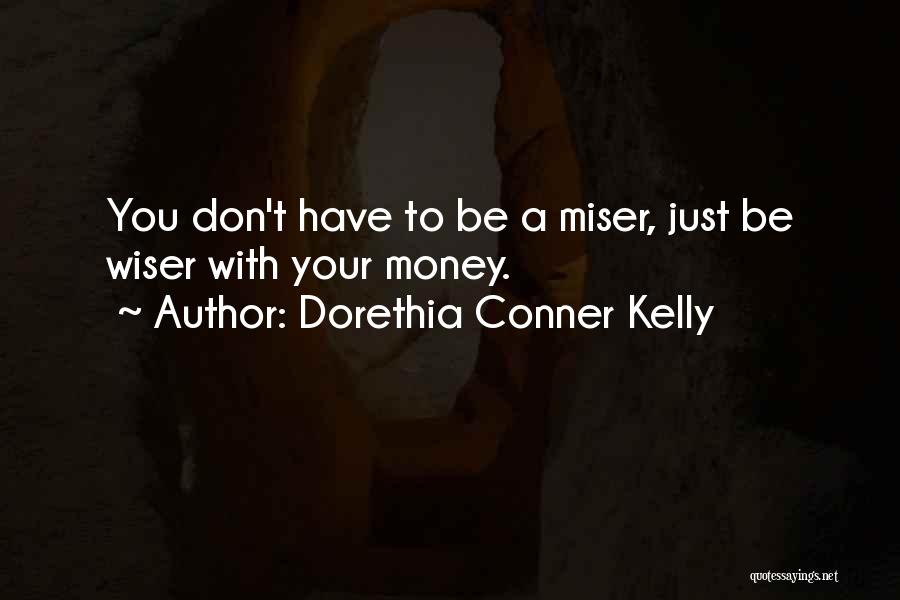 You don't have to be a miser, just be wiser with your money.
~ Author: Dorethia Conner Kelly

quotessayings.net